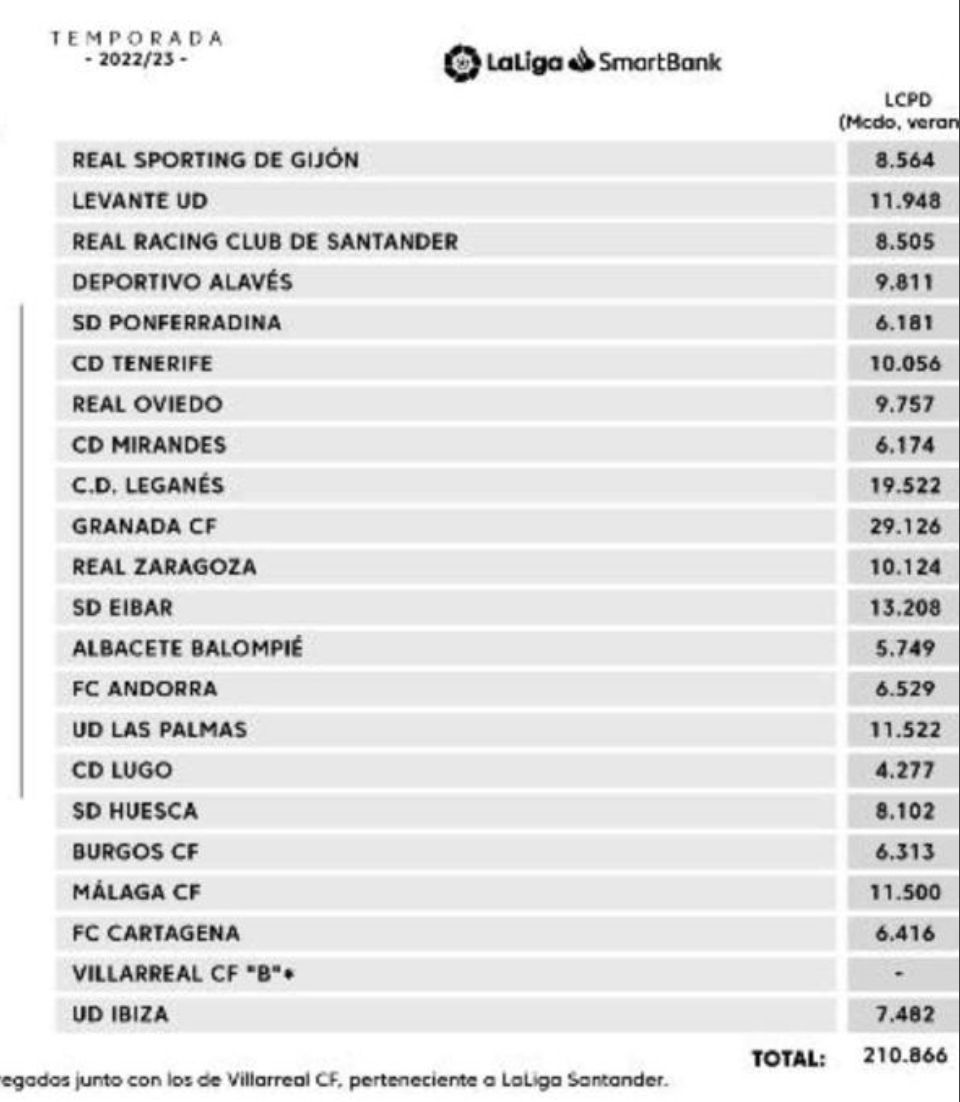 TEMPORADA
- 2022/23 -

LaLiga SmartBank

| | LCPD (Mcdo, veran |
|---|---|
| REAL SPORTING DE GIJÓN | 8.564 |
| LEVANTE UD | 11.948 |
| REAL RACING CLUB DE SANTANDER | 8.505 |
| DEPORTIVO ALAVÉS | 9.811 |
| SD PONFERRADINA | 6.181 |
| CD TENERIFE | 10.056 |
| REAL OVIEDO | 9.757 |
| CD MIRANDES | 6.174 |
| C.D. LEGANÉS | 19.522 |
| GRANADA CF | 29.126 |
| REAL ZARAGOZA | 10.124 |
| SD EIBAR | 13.208 |
| ALBACETE BALOMPIÉ | 5.749 |
| FC ANDORRA | 6.529 |
| UD LAS PALMAS | 11.522 |
| CD LUGO | 4.277 |
| SD HUESCA | 8.102 |
| BURGOS CF | 6.313 |
| MÁLAGA CF | 11.500 |
| FC CARTAGENA | 6.416 |
| VILLARREAL CF "B"* | - |
| UD IBIZA | 7.482 |
| TOTAL: | 210.866 |

egados junto con los de Villarreal CF, perteneciente a LaLiga Santander.